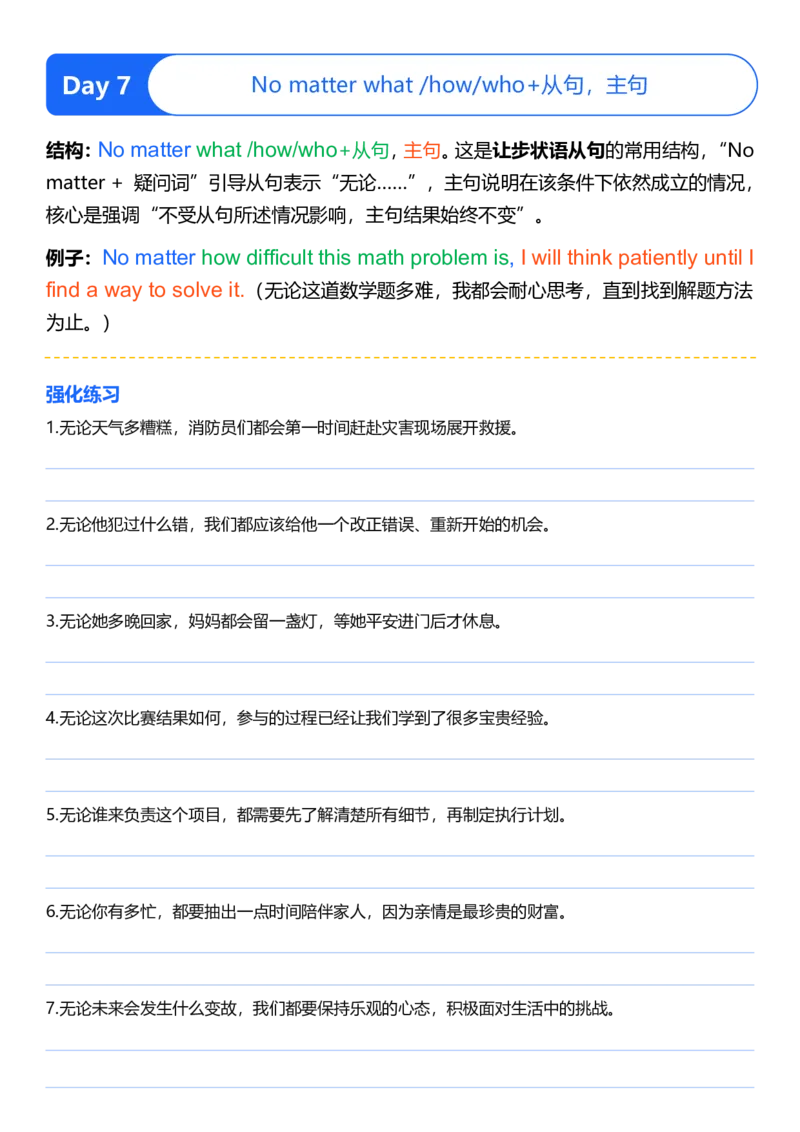 Day 7

No matter what /how/who+从句，主句

结构：No matter what /how/who+从句，主句。这是让步状语从句的常用结构，“No matter + 疑问词”引导从句表示“无论……”，主句说明在该条件下依然成立的情况，核心是强调“不受从句所述情况影响，主句结果始终不变”。

例子：No matter how difficult this math problem is, I will think patiently until I find a way to solve it.（无论这道数学题多难，我都会耐心思考，直到找到解题方法为止。）

强化练习

1.无论天气多糟糕，消防员们都会第一时间赶赴灾害现场展开救援。

2.无论他犯过什么错，我们都应该给他一个改正错误、重新开始的机会。

3.无论她多晚回家，妈妈都会留一盏灯，等她平安进门后才休息。

4.无论这次比赛结果如何，参与的过程已经让我们学到了很多宝贵经验。

5.无论谁来负责这个项目，都需要先了解清楚所有细节，再制定执行计划。

6.无论你有多忙，都要抽出一点时间陪伴家人，因为亲情是最珍贵的财富。

7.无论未来会发生什么变故，我们都要保持乐观的心态，积极面对生活中的挑战。